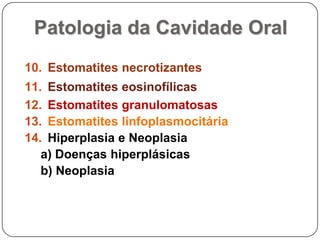 Patologia da Cavidade Oral

10. Estomatites necrotizantes
11. Estomatites eosinofílicas
12. Estomatites granulomatosas
13. Estomatites linfoplasmocitária
14. Hiperplasia e Neoplasia
a) Doenças hiperplásicas
b) Neoplasia